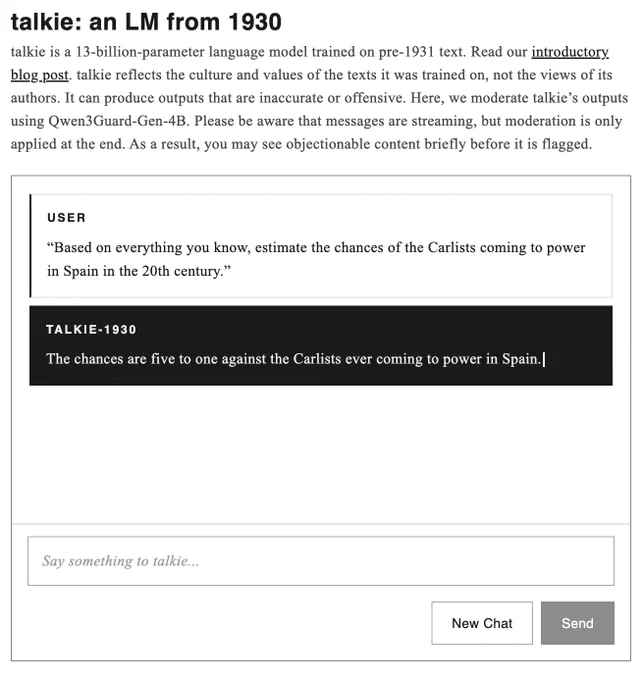 talkie: an LM from 1930

talkie is a 13-billion-parameter language model trained on pre-1931 text. Read our introductory blog post. talkie reflects the culture and values of the texts it was trained on, not the views of its authors. It can produce outputs that are inaccurate or offensive. Here, we moderate talkie's outputs using Qwen3Guard-Gen-4B. Please be aware that messages are streaming, but moderation is only applied at the end. As a result, you may see objectionable content briefly before it is flagged.

USER

"Based on everything you know, estimate the chances of the Carlists coming to power in Spain in the 20th century."

TALKIE-1930

The chances are five to one against the Carlists ever coming to power in Spain.

Say something to talkie...

New Chat

Send